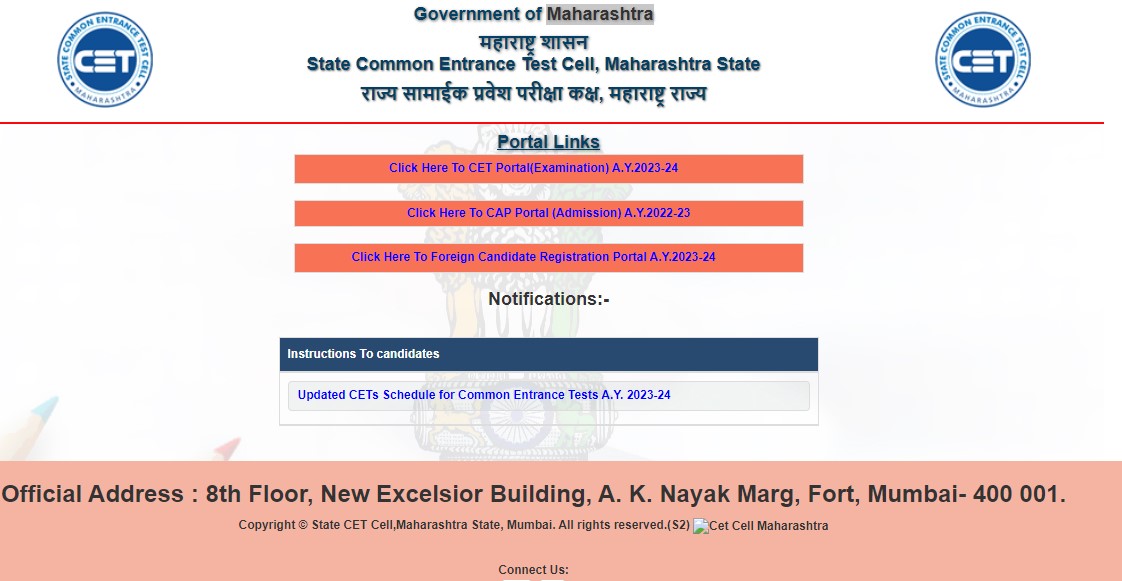 STATE COMMON ENTRANCE TEST CELL
CET
MAHARASHTRA

Government of Maharashtra
महाराष्ट्र शासन
State Common Entrance Test Cell, Maharashtra State
राज्य सामाईक प्रवेश परीक्षा कक्ष, महाराष्ट्र राज्य

STATE COMMON ENTRANCE TEST CELL
CET
MAHARASHTRA

Portal Links

Click Here To CET Portal(Examination) A.Y.2023-24

Click Here To CAP Portal (Admission) A.Y.2022-23

Click Here To Foreign Candidate Registration Portal A.Y.2023-24

Notifications:-

Instructions To candidates

Updated CETs Schedule for Common Entrance Tests A.Y. 2023-24

Official Address : 8th Floor, New Excelsior Building, A. K. Nayak Marg, Fort, Mumbai- 400 001.

Copyright © State CET Cell,Maharashtra State, Mumbai. All rights reserved.(S2) Cet Cell Maharashtra

Connect Us: